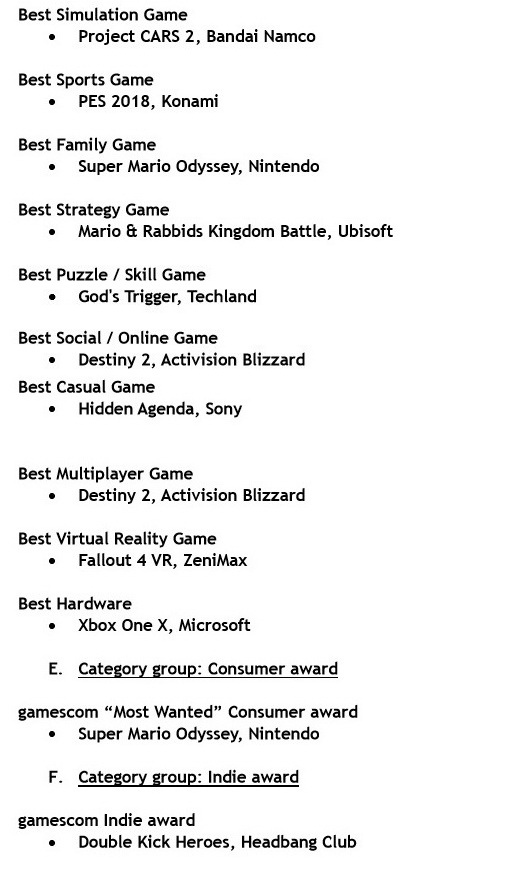 Best Simulation Game
• Project CARS 2, Bandai Namco

Best Sports Game
• PES 2018, Konami

Best Family Game
• Super Mario Odyssey, Nintendo

Best Strategy Game
• Mario & Rabbids Kingdom Battle, Ubisoft

Best Puzzle / Skill Game
• God's Trigger, Techland

Best Social / Online Game
• Destiny 2, Activision Blizzard

Best Casual Game
• Hidden Agenda, Sony

Best Multiplayer Game
• Destiny 2, Activision Blizzard

Best Virtual Reality Game
• Fallout 4 VR, ZeniMax

Best Hardware
• Xbox One X, Microsoft

E. Category group: Consumer award

gamescom "Most Wanted" Consumer award
• Super Mario Odyssey, Nintendo

F. Category group: Indie award

gamescom Indie award
• Double Kick Heroes, Headbang Club